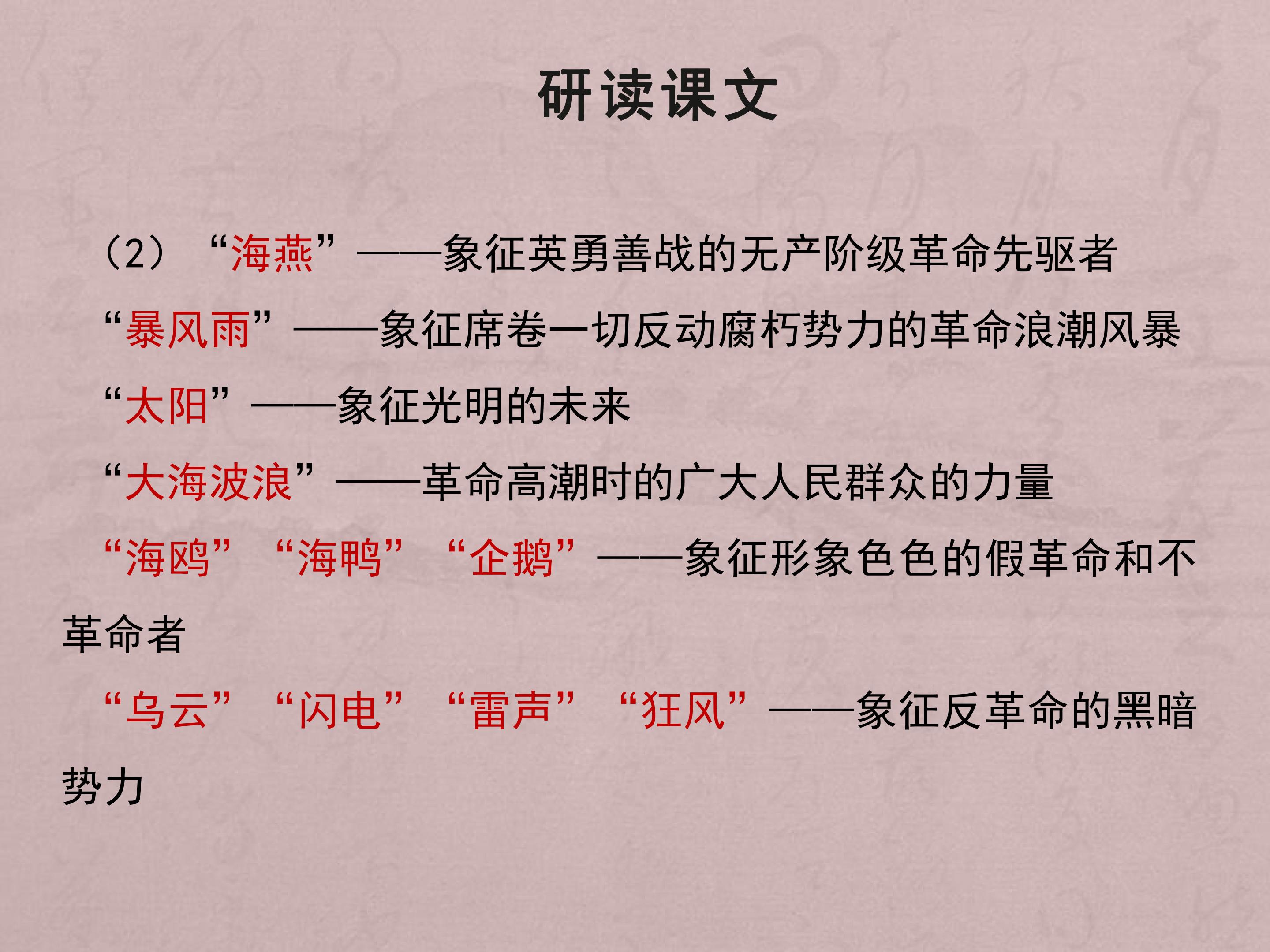 研读课文

（2）“海燕”——象征英勇善战的无产阶级革命先驱者

“暴风雨”——象征席卷一切反动腐朽势力的革命浪潮风暴

“太阳”——象征光明的未来

“大海波浪”——革命高潮时的广大人民群众的力量

“海鸥”“海鸭”“企鹅”——象征形象色色的假革命和不革命者

“乌云”“闪电”“雷声”“狂风”——象征反革命的黑暗势力